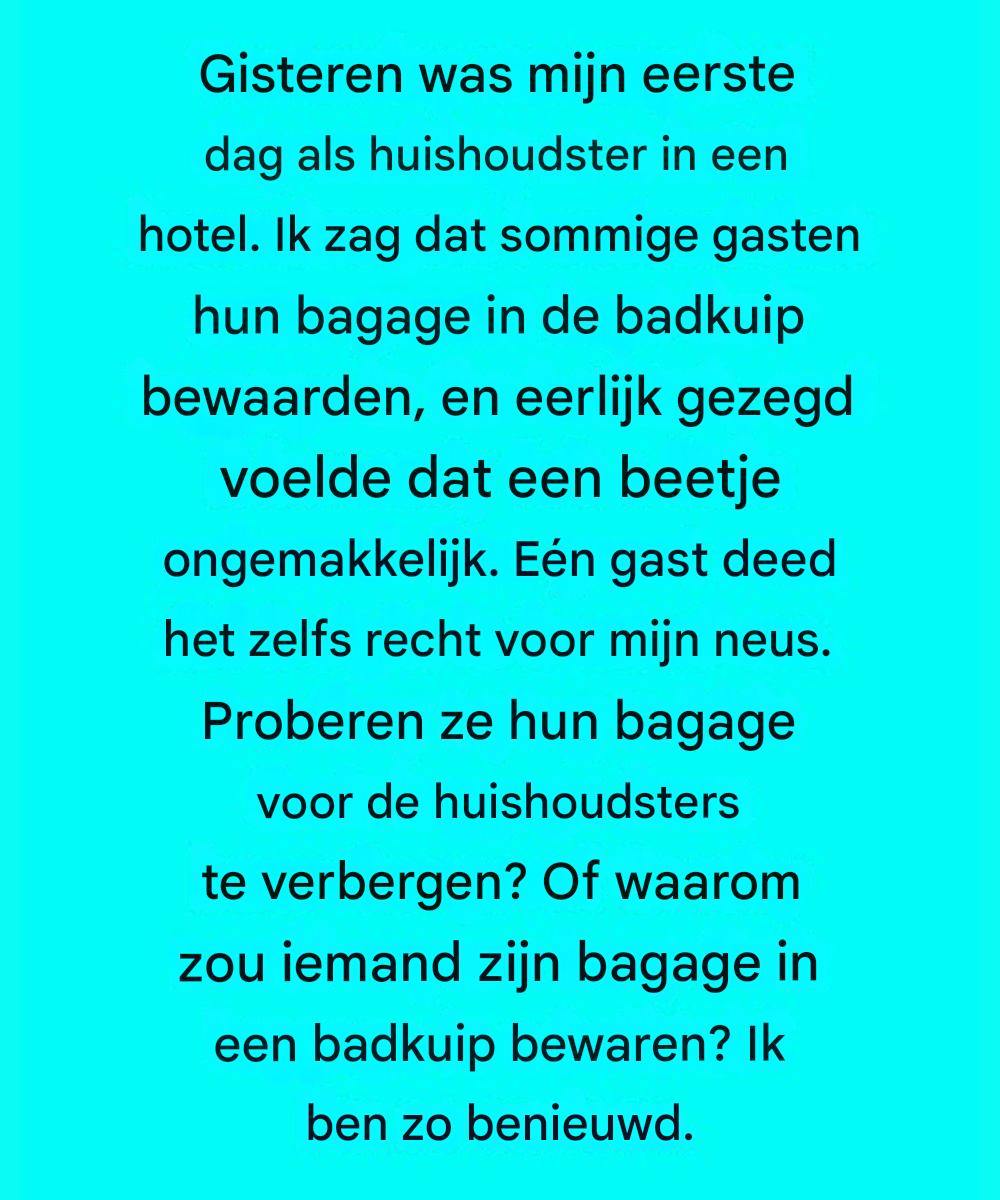 Gisteren was mijn eerste dag als huishoudster in een hotel. Ik zag dat sommige gasten hun bagage in de badkuip bewaarden, en eerlijk gezegd voelde dat een beetje ongemakkelijk. Eén gast deed het zelfs recht voor mijn neus. Proberen ze hun bagage voor de huishoudsters te verbergen? Of waarom zou iemand zijn bagage in een badkuip bewaren? Ik ben zo benieuwd.